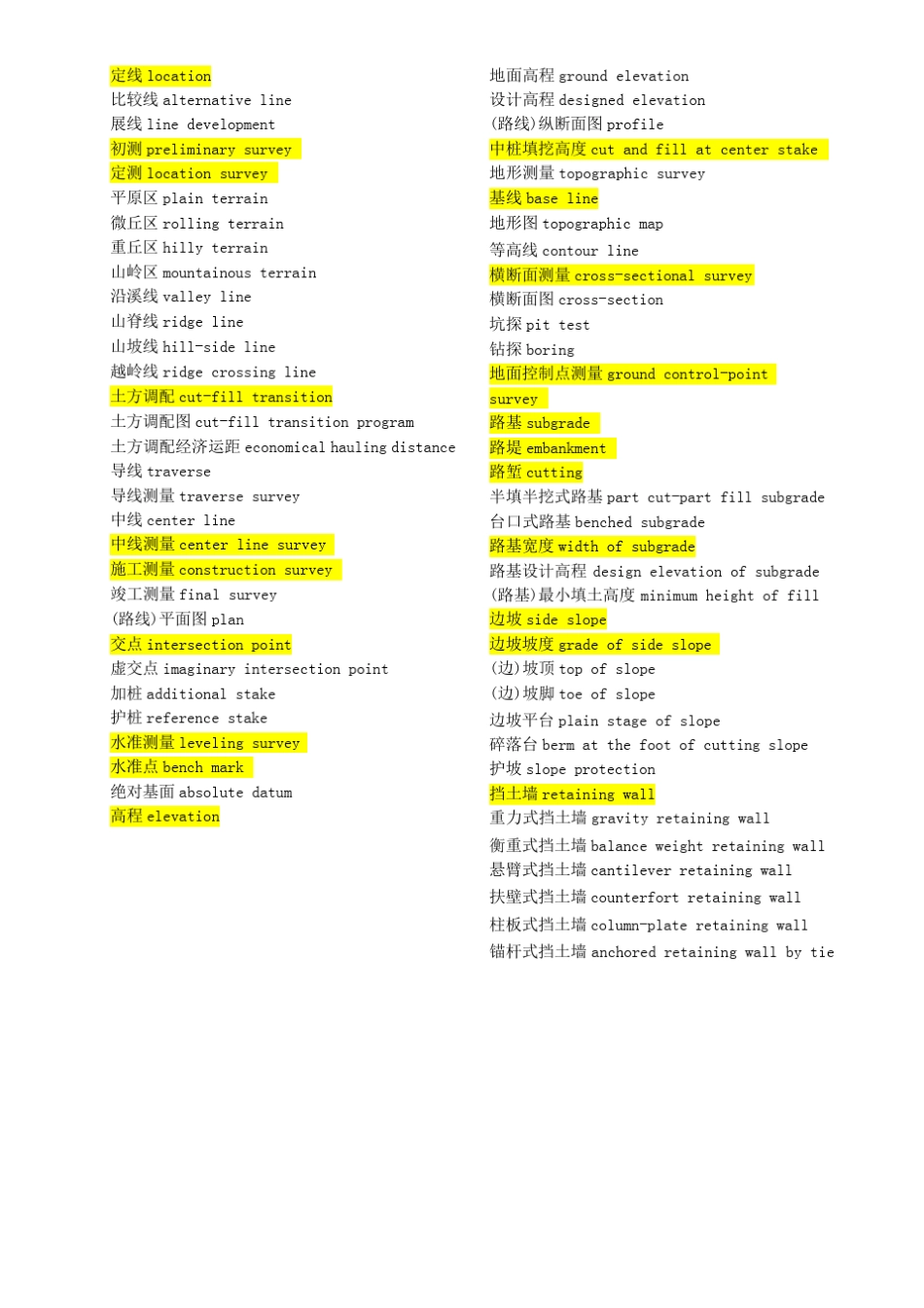 定线location
比较线alternative line
展线line development
初测preliminary survey
定测location survey
平原区plain terrain
微丘区rolling terrain
重丘区hilly terrain
山岭区mountainous terrain
沿溪线valley line
山脊线ridge line
山坡线hill-side line
越岭线ridge crossing line
土方调配cut-fill transition
土方调配图cut-fill transition program
土方调配经济运距economical hauling distance
导线traverse
导线测量traverse survey
中线center line
中线测量center line survey
施工测量construction survey
竣工测量final survey
(路线)平面图plan
交点intersection point
虚交点imaginary intersection point
加桩additional stake
护桩reference stake
水准测量leveling survey
水准点bench mark
绝对基面absolute datum
高程elevation

地面高程ground elevation
设计高程designed elevation
(路线)纵断面图profile
中桩填挖高度cut and fill at center stake
地形测量topographic survey
基线base line
地形图topographic map
等高线contour line
横断面测量cross-sectional survey
横断面图cross-section
坑探pit test
钻探boring
地面控制点测量ground control-point survey
路基subgrade
路堤embankment
路堑cutting
半填半挖式路基part cut-part fill subgrade
台口式路基benched subgrade
路基宽度width of subgrade
路基设计高程design elevation of subgrade
(路基)最小填土高度minimum height of fill
边坡side slope
边坡坡度grade of side slope
(边)坡顶top of slope
(边)坡脚toe of slope
边坡平台plain stage of slope
碎落台berm at the foot of cutting slope
护坡slope protection
挡土墙retaining wall
重力式挡土墙gravity retaining wall
衡重式挡土墙balance weight retaining wall
悬臂式挡土墙cantilever retaining wall
扶壁式挡土墙counterfort retaining wall
柱板式挡土墙column-plate retaining wall
锚杆式挡土墙anchored retaining wall by tie